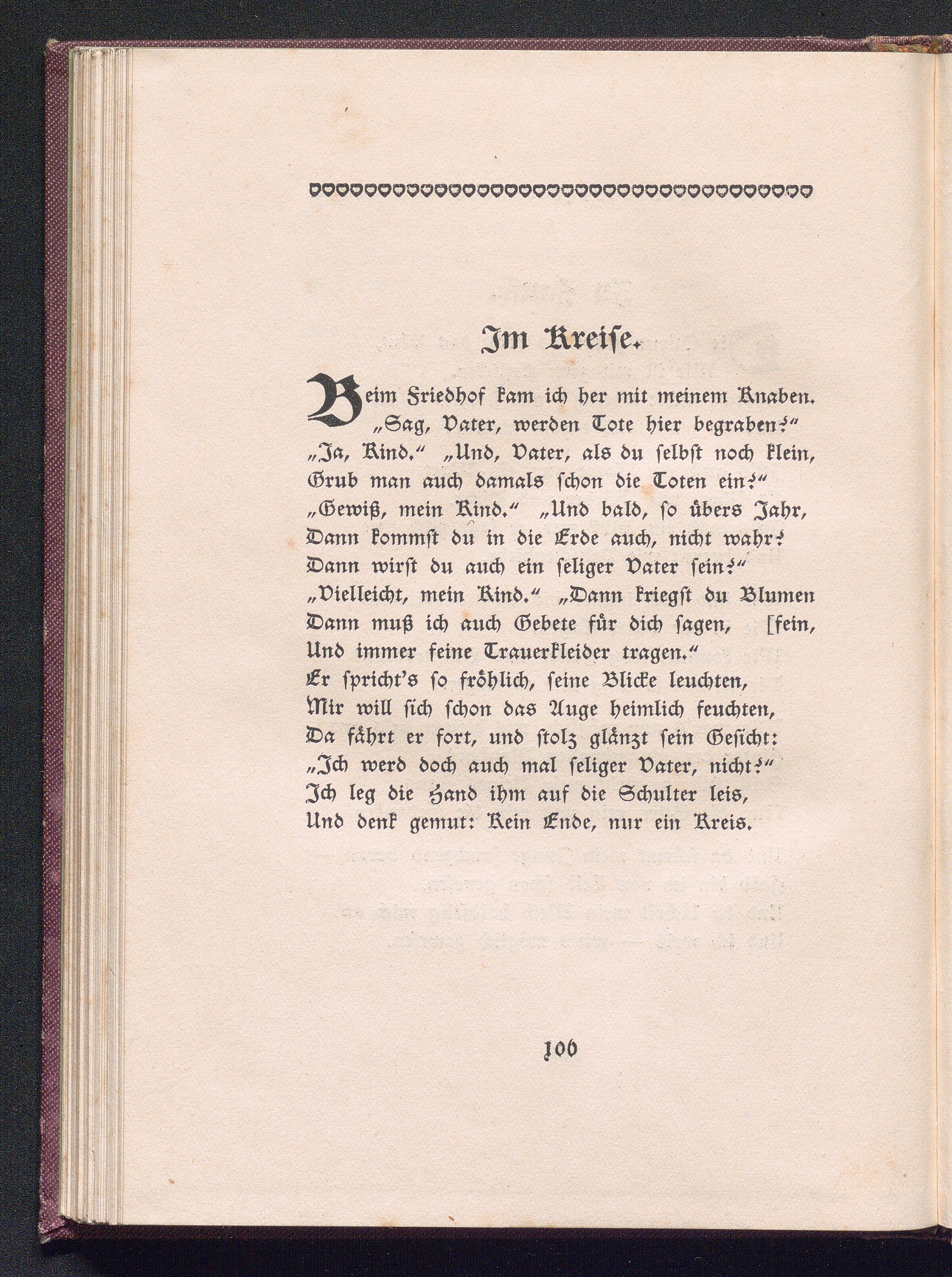 Im Kreise.

Beim Friedhof kam ich her mit meinem Knaben.
„Sag, Vater, werden Tote hier begraben?"
„Ja, Kind." „Und, Vater, als du selbst noch klein,
Grub man auch damals schon die Toten ein?"
„Gewiß, mein Kind." „Und bald, so übers Jahr,
Dann kommst du in die Erde auch, nicht wahr?
Dann wirst du auch ein seliger Vater sein?"
„Vielleicht, mein Kind." „Dann kriegst du Blumen [fein,
Dann muß ich auch Gebete für dich sagen,
Und immer feine Trauerkleider tragen."
Er spricht's so fröhlich, seine Blicke leuchten,
Mir will sich schon das Auge heimlich feuchten,
Da fährt er fort, und stolz glänzt sein Gesicht:
„Ich werd doch auch mal seliger Vater, nicht?"
Ich leg die Hand ihm auf die Schulter leis,
Und denk gemut: Kein Ende, nur ein Kreis.

106